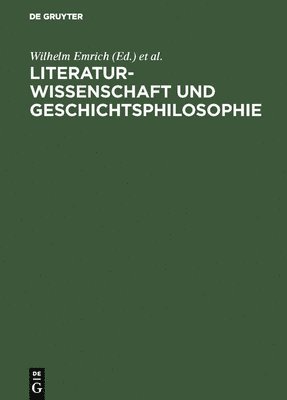 DE GRUYTER

Wilhelm Emrich (Ed.) et al.

LITERATURWISSENSCHAFT UND GESCHICHTSPHILOSOPHIE

DE
G